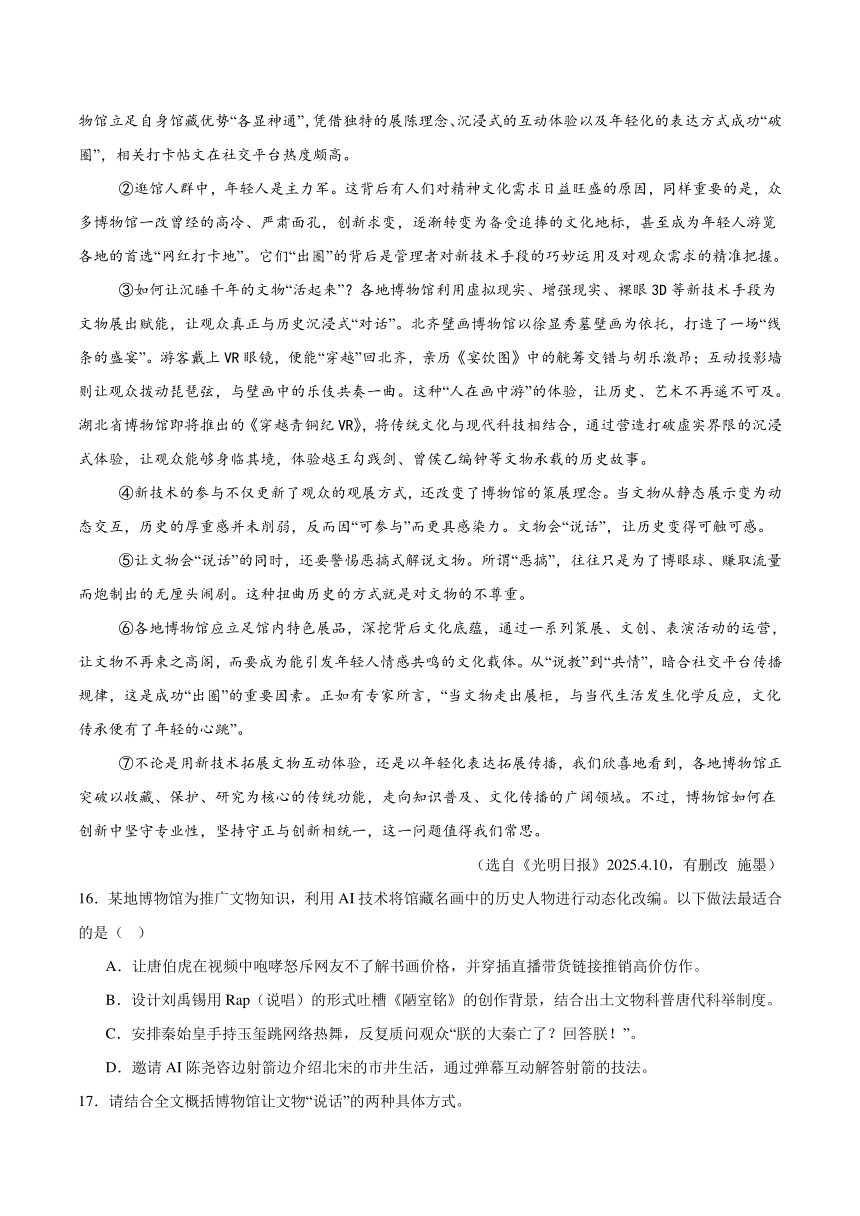 物馆立足自身馆藏优势“各显神通”，凭借独特的展陈理念、沉浸式的互动体验以及年轻化的表达方式成功“破圈”，相关打卡帖文在社交平台热度颇高。

②逛馆人群中，年轻人是主力军。这背后有人们对精神文化需求日益旺盛的原因，同样重要的是，众多博物馆一改曾经的高冷、严肃面孔，创新求变，逐渐转变为备受追捧的文化地标，甚至成为年轻人游览各地的首选“网红打卡地”。它们“出圈”的背后是管理者对新技术手段的巧妙运用及对观众需求的精准把握。

③如何让沉睡千年的文物“活起来”？各地博物馆利用虚拟现实、增强现实、裸眼3D等新技术手段为文物展出赋能，让观众真正与历史沉浸式“对话”。北齐壁画博物馆以徐显秀墓壁画为依托，打造了一场“线条的盛宴”。游客戴上VR眼镜，便能“穿越”回北齐，亲历《宴饮图》中的觥筹交错与胡乐激昂；互动投影墙则让观众拨动琵琶弦，与壁画中的乐伎共奏一曲。这种“人在画中游”的体验，让历史、艺术不再遥不可及。湖北省博物馆即将推出的《穿越青铜纪VR》，将传统文化与现代科技相结合，通过营造打破虚实界限的沉浸式体验，让观众能够身临其境，体验越王勾践剑、曾侯乙编钟等文物承载的历史故事。

④新技术的参与不仅更新了观众的观展方式，还改变了博物馆的策展理念。当文物从静态展示变为动态交互，历史的厚重感并未削弱，反而因“可参与”而更具感染力。文物会“说话”，让历史变得可触可感。

⑤让文物会“说话”的同时，还要警惕恶搞式解说文物。所谓“恶搞”，往往只是为了博眼球、赚取流量而炮制出的无厘头闹剧。这种扭曲历史的方式就是对文物的不尊重。

⑥各地博物馆应立足馆内特色展品，深挖背后文化底蕴，通过一系列策展、文创、表演活动的运营，让文物不再束之高阁，而要成为能引发年轻人情感共鸣的文化载体。从“说教”到“共情”，暗合社交平台传播规律，这是成功“出圈”的重要因素。正如有专家所言，“当文物走出展柜，与当代生活发生化学反应，文化传承便有了年轻的心跳”。

⑦不论是用新技术拓展文物互动体验，还是以年轻化表达拓展传播，我们欣喜地看到，各地博物馆正突破以收藏、保护、研究为核心的传统功能，走向知识普及、文化传播的广阔领域。不过，博物馆如何在创新中坚守专业性，坚持守正与创新相统一，这一问题值得我们常思。

（选自《光明日报》2025.4.10，有删改 施墨）

16．某地博物馆为推广文物知识，利用AI技术将馆藏名画中的历史人物进行动态化改编。以下做法最适合的是（ ）

A．让唐伯虎在视频中咆哮怒斥网友不了解书画价格，并穿插直播带货链接推销高价仿作。

B．设计刘禹锡用Rap（说唱）的形式吐槽《陋室铭》的创作背景，结合出土文物科普唐代科举制度。

C．安排秦始皇手持玉玺跳网络热舞，反复质问观众“朕的大秦亡了？回答朕！”。

D．邀请AI陈尧咨边射箭边介绍北宋的市井生活，通过弹幕互动解答射箭的技法。

17．请结合全文概括博物馆让文物“说话”的两种具体方式。